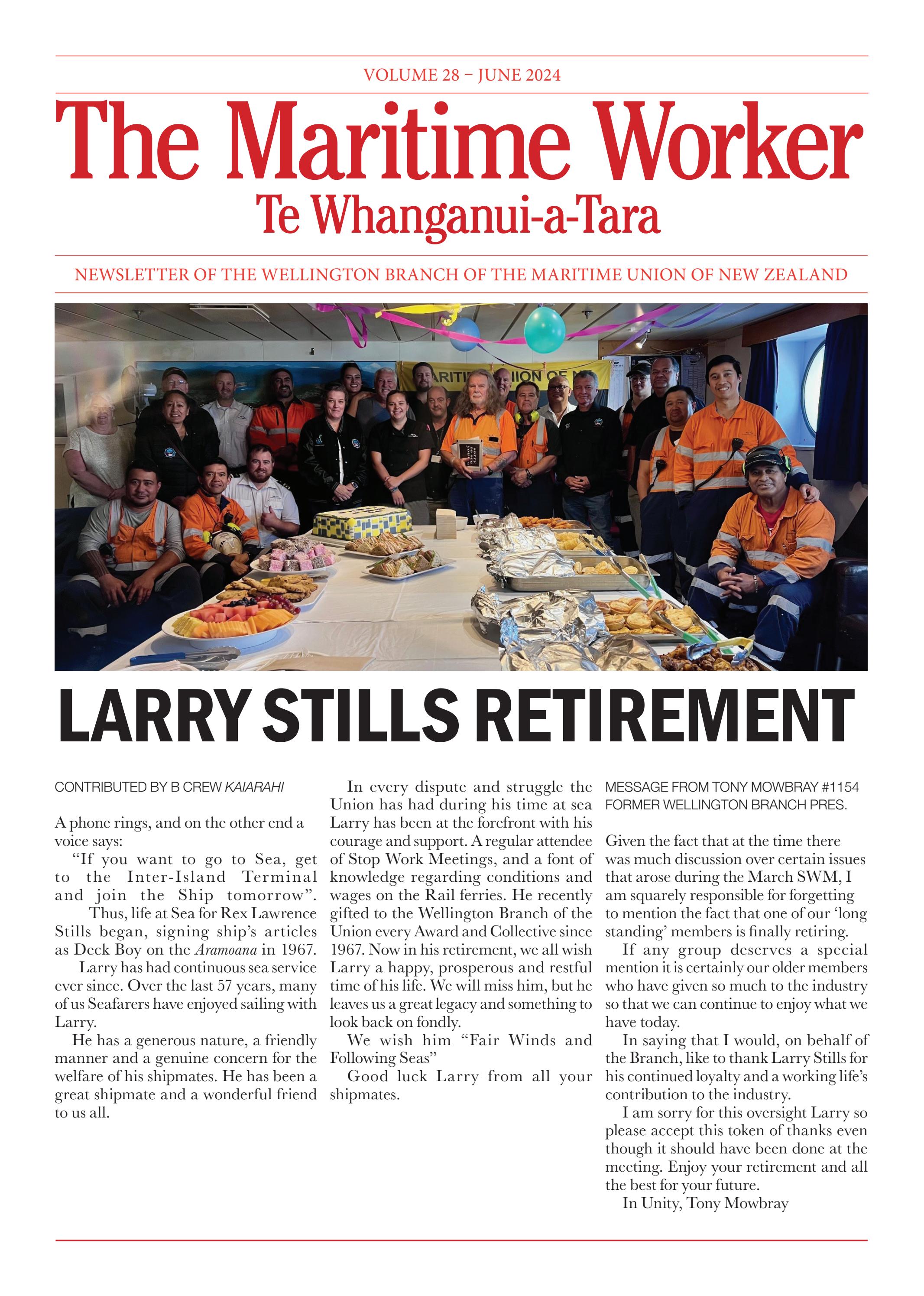 VOLUME 28 – JUNE 2024

The Maritime Worker
Te Whanganui-a-Tara

NEWSLETTER OF THE WELLINGTON BRANCH OF THE MARITIME UNION OF NEW ZEALAND

LARRY STILLS RETIREMENT

CONTRIBUTED BY B CREW KAIARAHI

A phone rings, and on the other end a voice says:

"If you want to go to Sea, get to the Inter-Island Terminal and join the Ship tomorrow".

Thus, life at Sea for Rex Lawrence Stills began, signing ship's articles as Deck Boy on the Aramoana in 1967.

Larry has had continuous sea service ever since. Over the last 57 years, many of us Seafarers have enjoyed sailing with Larry.

He has a generous nature, a friendly manner and a genuine concern for the welfare of his shipmates. He has been a great shipmate and a wonderful friend to us all.

In every dispute and struggle the Union has had during his time at sea Larry has been at the forefront with his courage and support. A regular attendee of Stop Work Meetings, and a font of knowledge regarding conditions and wages on the Rail ferries. He recently gifted to the Wellington Branch of the Union every Award and Collective since 1967. Now in his retirement, we all wish Larry a happy, prosperous and restful time of his life. We will miss him, but he leaves us a great legacy and something to look back on fondly.

We wish him "Fair Winds and Following Seas"

Good luck Larry from all your shipmates.

MESSAGE FROM TONY MOWBRAY #1154
FORMER WELLINGTON BRANCH PRES.

Given the fact that at the time there was much discussion over certain issues that arose during the March SWM, I am squarely responsible for forgetting to mention the fact that one of our 'long standing' members is finally retiring.

If any group deserves a special mention it is certainly our older members who have given so much to the industry so that we can continue to enjoy what we have today.

In saying that I would, on behalf of the Branch, like to thank Larry Stills for his continued loyalty and a working life's contribution to the industry.

I am sorry for this oversight Larry so please accept this token of thanks even though it should have been done at the meeting. Enjoy your retirement and all the best for your future.

In Unity, Tony Mowbray